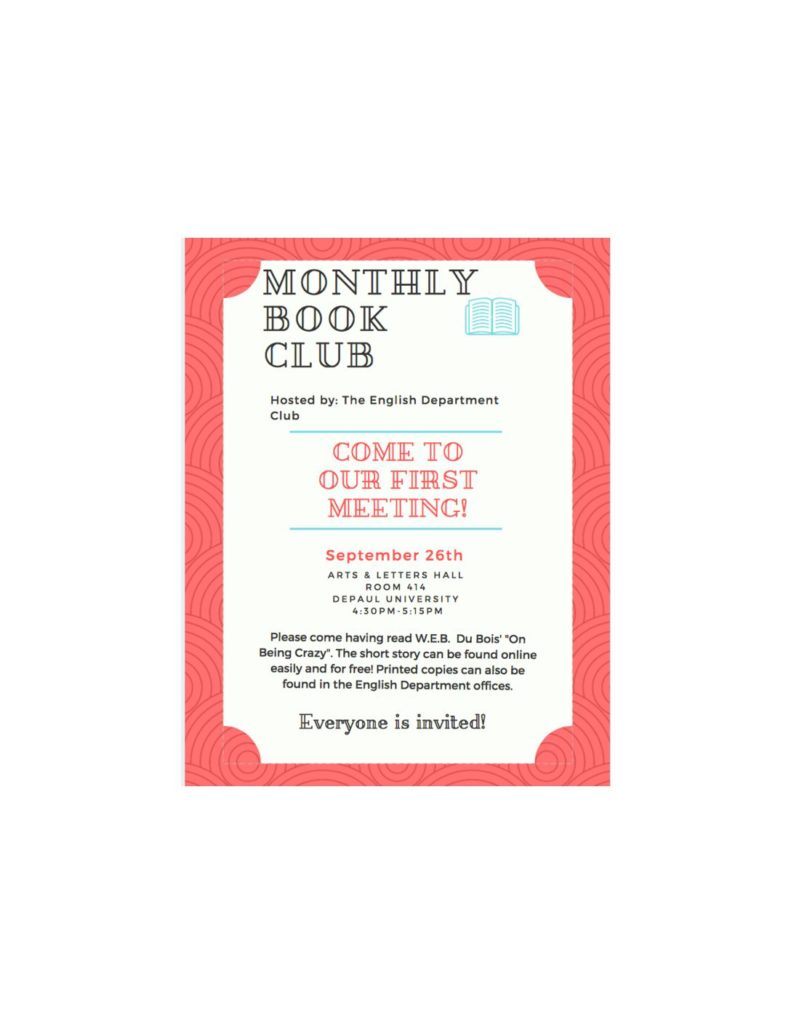 MONTHLY BOOK CLUB

Hosted by: The English Department Club

COME TO OUR FIRST MEETING!

September 26th

ARTS & LETTERS HALL
ROOM 414
DEPAUL UNIVERSITY
4:30PM-5:15PM

Please come having read W.E.B. Du Bois' "On Being Crazy". The short story can be found online easily and for free! Printed copies can also be found in the English Department offices.

Everyone is invited!